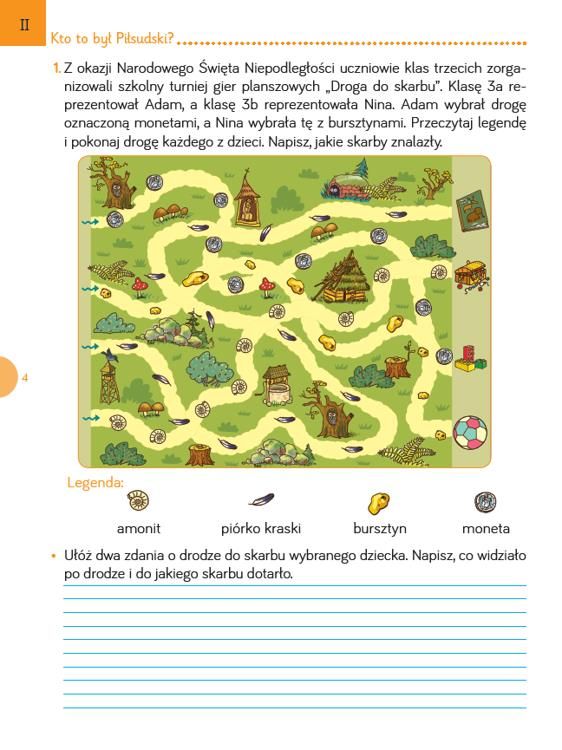 II

Kto to był Piłsudski?

1. Z okazji Narodowego Święta Niepodległości uczniowie klas trzecich zorganizowali szkolny turniej gier planszowych „Droga do skarbu". Klasę 3a reprezentował Adam, a klasę 3b reprezentowała Nina. Adam wybrał drogę oznaczoną monetami, a Nina wybrała tę z bursztynami. Przeczytaj legendę i pokonaj drogę każdego z dzieci. Napisz, jakie skarby znalazły.

4

Legenda:

amonit piórko kraski bursztyn moneta

• Ułóż dwa zdania o drodze do skarbu wybranego dziecka. Napisz, co widziało po drodze i do jakiego skarbu dotarło.